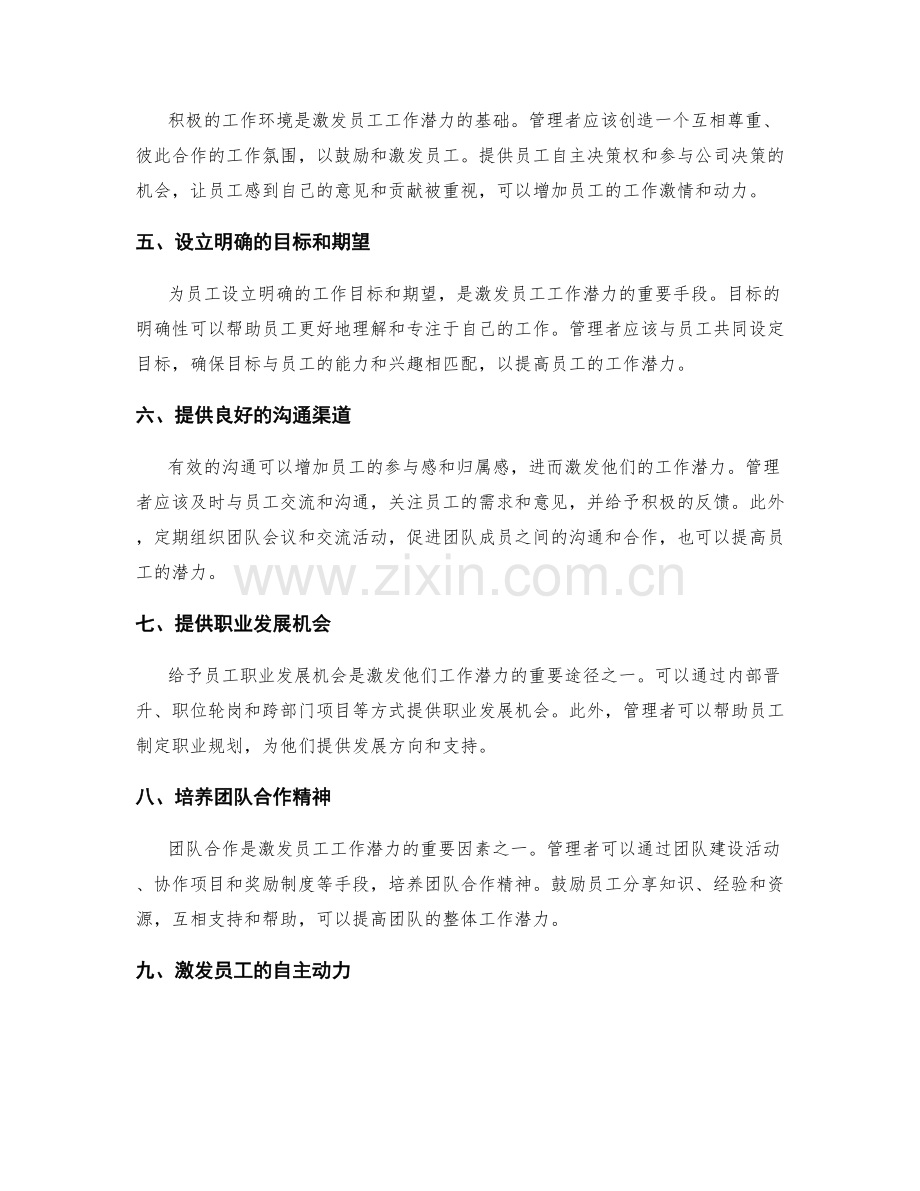 积极的工作环境是激发员工工作潜力的基础。管理者应该创造一个互相尊重、彼此合作的工作氛围，以鼓励和激发员工。提供员工自主决策权和参与公司决策的机会，让员工感到自己的意见和贡献被重视，可以增加员工的工作激情和动力。

五、设立明确的目标和期望

为员工设立明确的工作目标和期望，是激发员工工作潜力的重要手段。目标的明确性可以帮助员工更好地理解和专注于自己的工作。管理者应该与员工共同设定目标，确保目标与员工的能力和兴趣相匹配，以提高员工的工作潜力。

六、提供良好的沟通渠道

有效的沟通可以增加员工的参与感和归属感，进而激发他们的工作潜力。管理者应该及时与员工交流和沟通，关注员工的需求和意见，并给予积极的反馈。此外，定期组织团队会议和交流活动，促进团队成员之间的沟通和合作，也可以提高员工的潜力。

七、提供职业发展机会

给予员工职业发展机会是激发他们工作潜力的重要途径之一。可以通过内部晋升、职位轮岗和跨部门项目等方式提供职业发展机会。此外，管理者可以帮助员工制定职业规划，为他们提供发展方向和支持。

八、培养团队合作精神

团队合作是激发员工工作潜力的重要因素之一。管理者可以通过团队建设活动、协作项目和奖励制度等手段，培养团队合作精神。鼓励员工分享知识、经验和资源，互相支持和帮助，可以提高团队的整体工作潜力。

九、激发员工的自主动力

www.zixin.com.cn